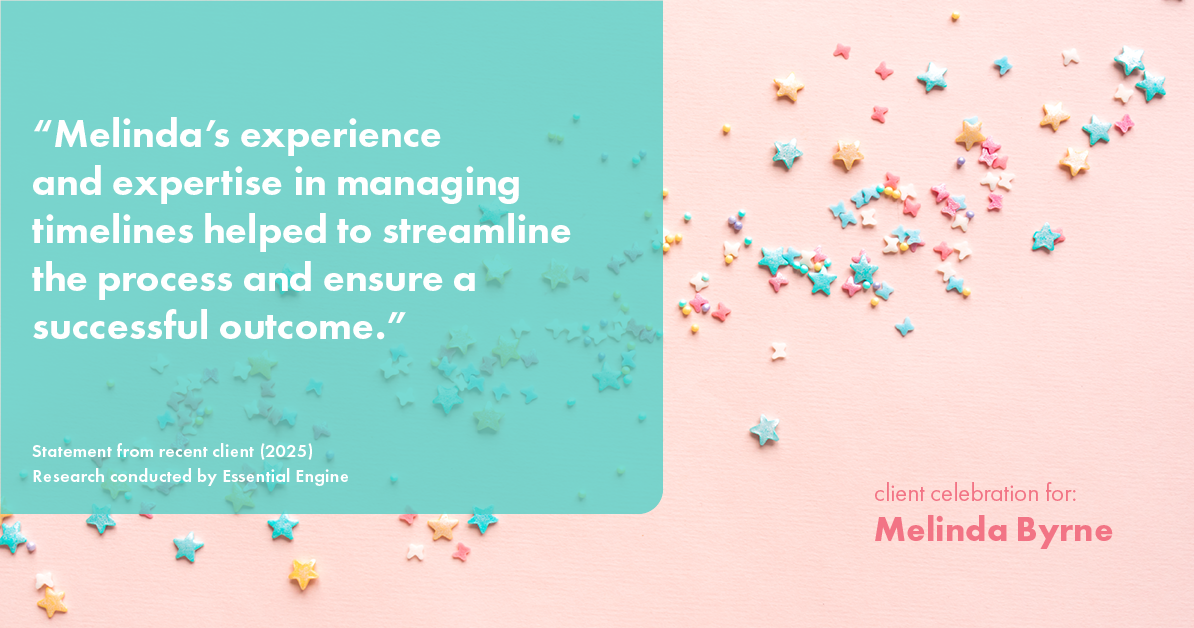 “Melinda’s experience and expertise in managing timelines helped to streamline the process and ensure a successful outcome.”

Statement from recent client (2025)
Research conducted by Essential Engine

client celebration for:
Melinda Byrne